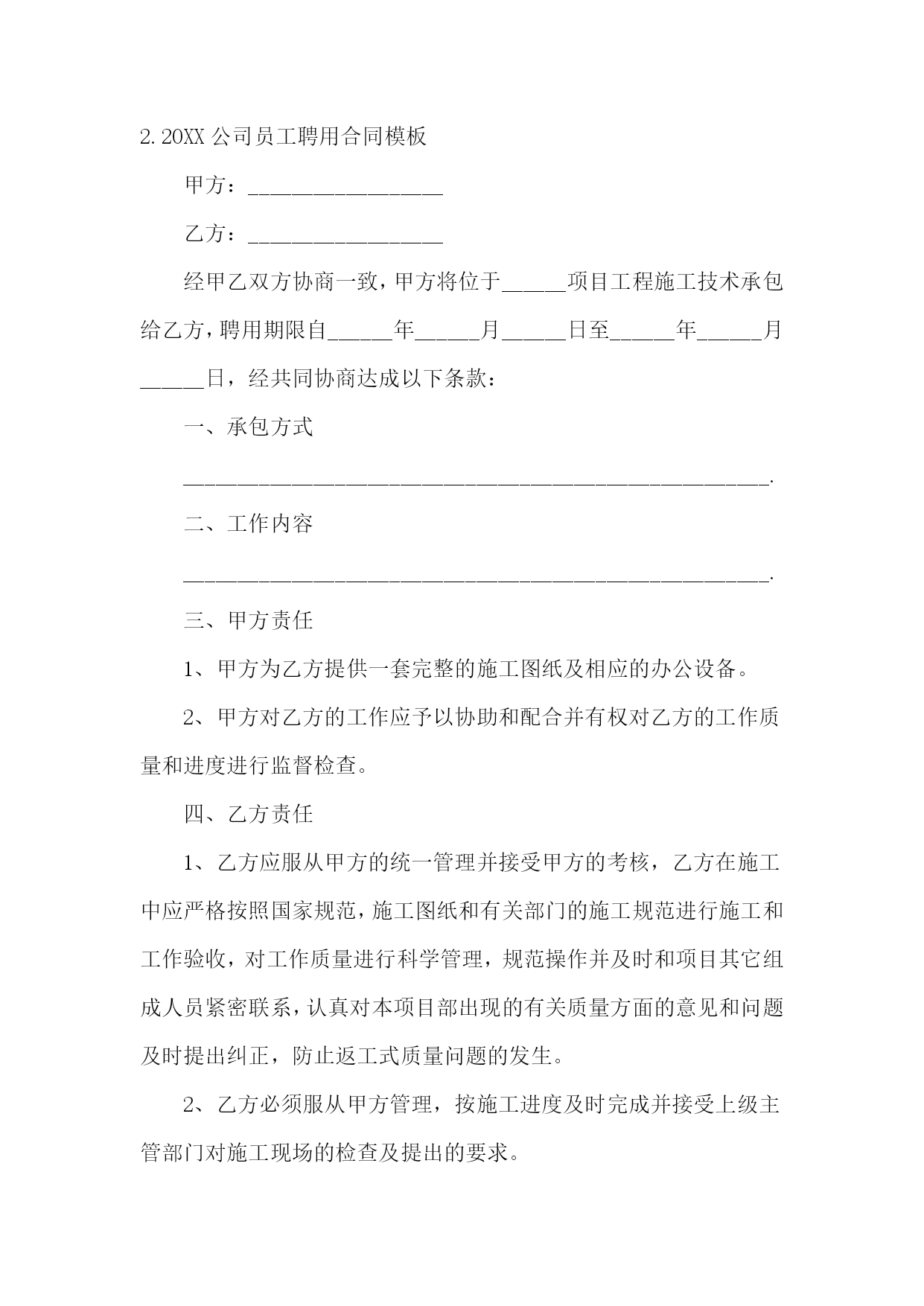 2. 20XX 公司员工聘用合同模板

甲方：__________________

乙方：__________________

经甲乙双方协商一致，甲方将位于______项目工程施工技术承包给乙方，聘用期限自______年______月______日至______年______月______日，经共同协商达成以下条款：

一、承包方式

______________________________________________________.

二、工作内容

______________________________________________________.

三、甲方责任

1、甲方为乙方提供一套完整的施工图纸及相应的办公设备。

2、甲方对乙方的工作应予以协助和配合并有权对乙方的工作质量和进度进行监督检查。

四、乙方责任

1、乙方应服从甲方的统一管理并接受甲方的考核，乙方在施工中应严格按照国家规范，施工图纸和有关部门的施工规范进行施工和工作验收，对工作质量进行科学管理，规范操作并及时和项目其它组成人员紧密联系，认真对本项目部出现的有关质量方面的意见和问题及时提出纠正，防止返工式质量问题的发生。

2、乙方必须服从甲方管理，按施工进度及时完成并接受上级主管部门对施工现场的检查及提出的要求。